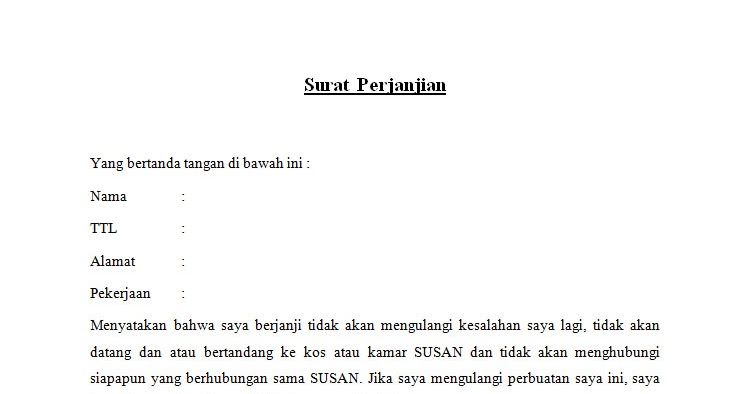 Surat Perjanjian

Yang bertanda tangan di bawah ini :

Nama :

TTL :

Alamat :

Pekerjaan :

Menyatakan bahwa saya berjanji tidak akan mengulangi kesalahan saya lagi, tidak akan datang dan atau bertandang ke kos atau kamar SUSAN dan tidak akan menghubungi siapapun yang berhubungan sama SUSAN. Jika saya mengulangi perbuatan saya ini, saya